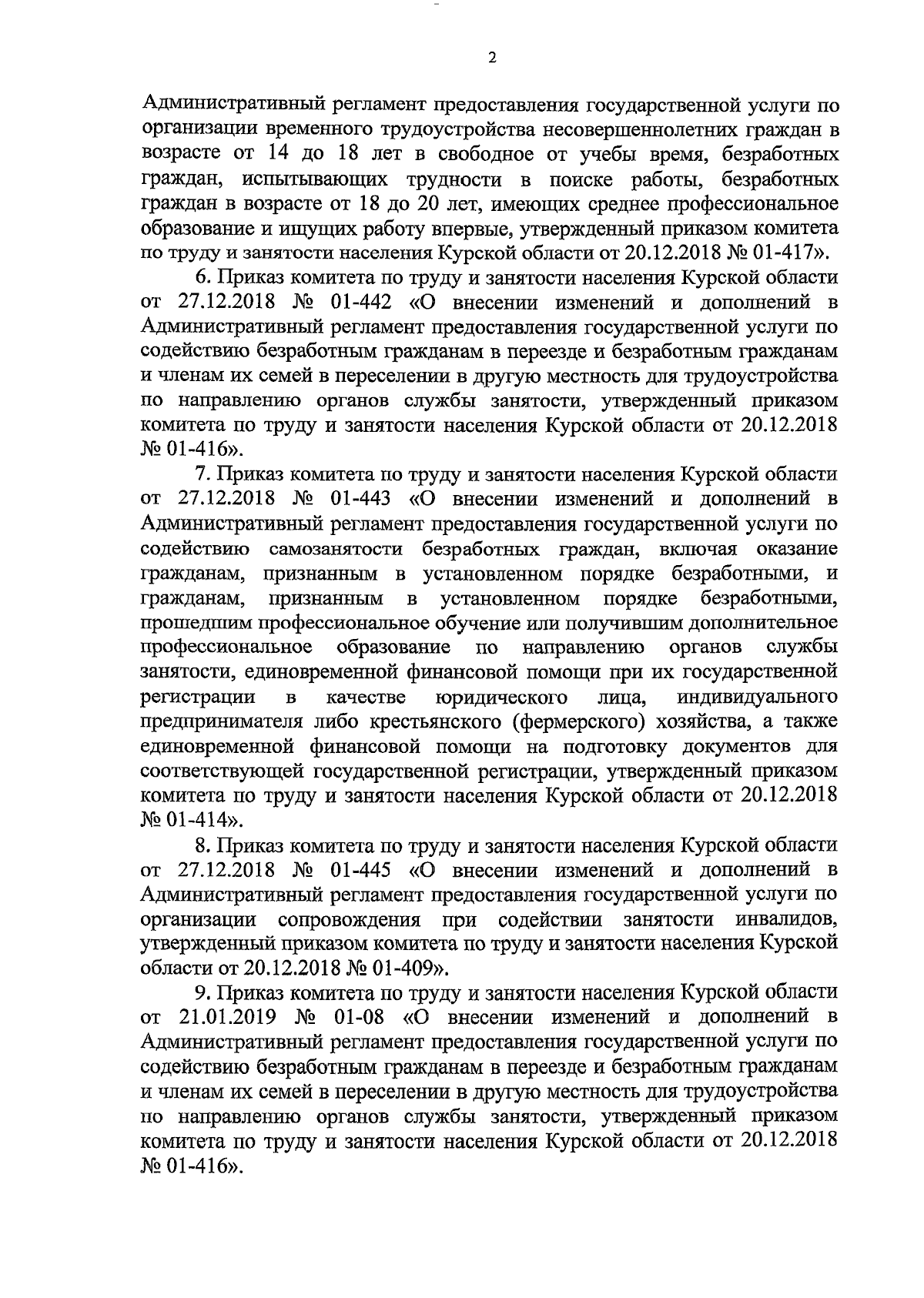 2

Административный регламент предоставления государственной услуги по организации временного трудоустройства несовершеннолетних граждан в возрасте от 14 до 18 лет в свободное от учебы время, безработных граждан, испытывающих трудности в поиске работы, безработных граждан в возрасте от 18 до 20 лет, имеющих среднее профессиональное образование и ищущих работу впервые, утвержденный приказом комитета по труду и занятости населения Курской области от 20.12.2018 № 01-417».

6. Приказ комитета по труду и занятости населения Курской области от 27.12.2018 № 01-442 «О внесении изменений и дополнений в Административный регламент предоставления государственной услуги по содействию безработным гражданам в переезде и безработным гражданам и членам их семей в переселении в другую местность для трудоустройства по направлению органов службы занятости, утвержденный приказом комитета по труду и занятости населения Курской области от 20.12.2018 № 01-416».

7. Приказ комитета по труду и занятости населения Курской области от 27.12.2018 № 01-443 «О внесении изменений и дополнений в Административный регламент предоставления государственной услуги по содействию самозанятости безработных граждан, включая оказание гражданам, признанным в установленном порядке безработными, и гражданам, признанным в установленном порядке безработными, прошедшим профессиональное обучение или получившим дополнительное профессиональное образование по направлению органов службы занятости, единовременной финансовой помощи при их государственной регистрации в качестве юридического лица, индивидуального предпринимателя либо крестьянского (фермерского) хозяйства, а также единовременной финансовой помощи на подготовку документов для соответствующей государственной регистрации, утвержденный приказом комитета по труду и занятости населения Курской области от 20.12.2018 № 01-414».

8. Приказ комитета по труду и занятости населения Курской области от 27.12.2018 № 01-445 «О внесении изменений и дополнений в Административный регламент предоставления государственной услуги по организации сопровождения при содействии занятости инвалидов, утвержденный приказом комитета по труду и занятости населения Курской области от 20.12.2018 № 01-409».

9. Приказ комитета по труду и занятости населения Курской области от 21.01.2019 № 01-08 «О внесении изменений и дополнений в Административный регламент предоставления государственной услуги по содействию безработным гражданам в переезде и безработным гражданам и членам их семей в переселении в другую местность для трудоустройства по направлению органов службы занятости, утвержденный приказом комитета по труду и занятости населения Курской области от 20.12.2018 № 01-416».